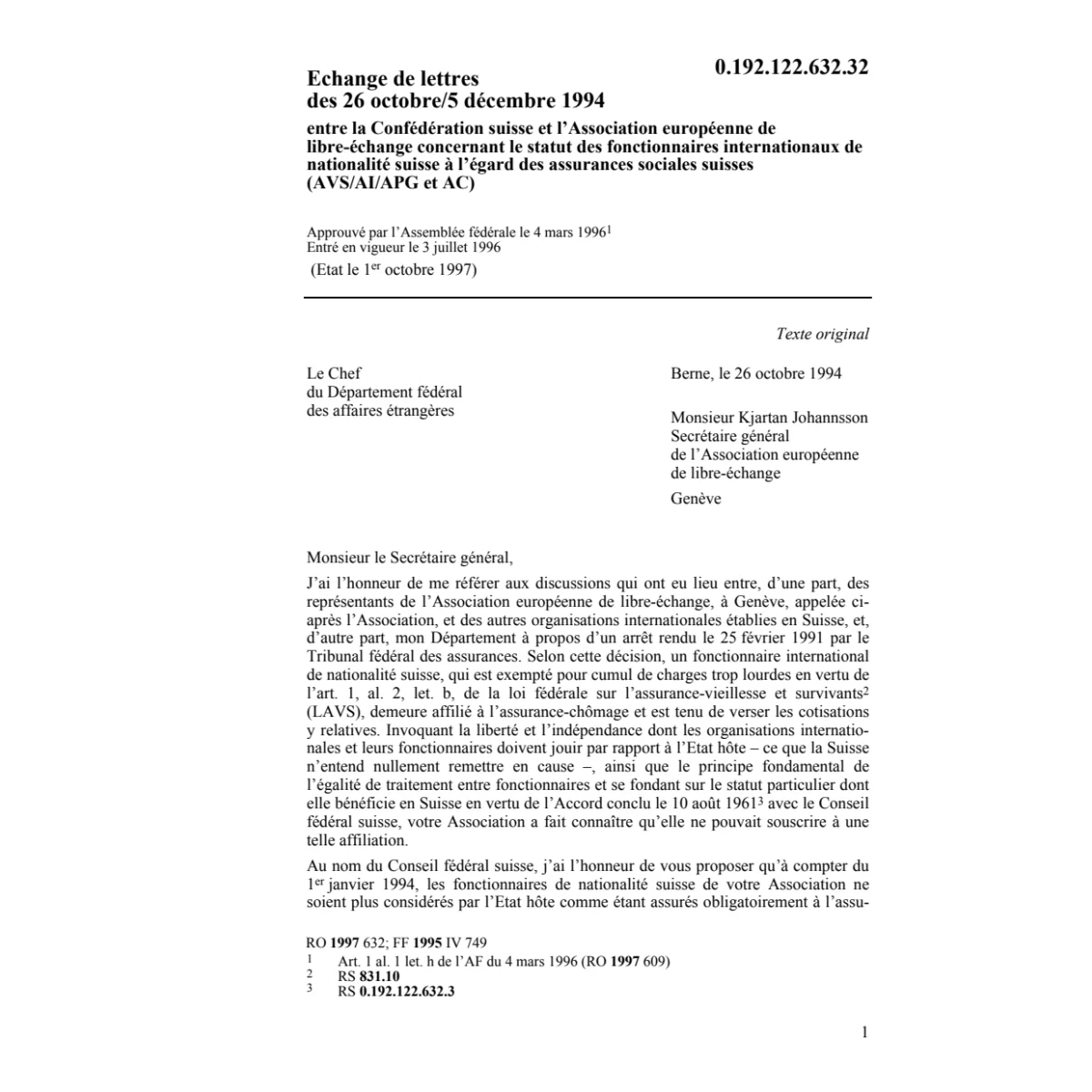 0.192.122.632.32

Echange de lettres
des 26 octobre/5 décembre 1994

entre la Confédération suisse et l'Association européenne de libre-échange concernant le statut des fonctionnaires internationaux de nationalité suisse à l'égard des assurances sociales suisses (AVS/AI/APG et AC)

Approuvé par l'Assemblée fédérale le 4 mars 1996$^1$
Entré en vigueur le 3 juillet 1996
(Etat le 1$^{er}$ octobre 1997)

Texte original

Le Chef
du Département fédéral
des affaires étrangères

Berne, le 26 octobre 1994

Monsieur Kjartan Johannsson
Secrétaire général
de l'Association européenne
de libre-échange
Genève

Monsieur le Secrétaire général,

J'ai l'honneur de me référer aux discussions qui ont eu lieu entre, d'une part, des représentants de l'Association européenne de libre-échange, à Genève, appelée ci-après l'Association, et des autres organisations internationales établies en Suisse, et, d'autre part, mon Département à propos d'un arrêt rendu le 25 février 1991 par le Tribunal fédéral des assurances. Selon cette décision, un fonctionnaire international de nationalité suisse, qui est exempté pour cumul de charges trop lourdes en vertu de l'art. 1, al. 2, let. b, de la loi fédérale sur l'assurance-vieillesse et survivants$^2$ (LAVS), demeure affilié à l'assurance-chômage et est tenu de verser les cotisations y relatives. Invoquant la liberté et l'indépendance dont les organisations internationales et leurs fonctionnaires doivent jouir par rapport à l'Etat hôte – ce que la Suisse n'entend nullement remettre en cause –, ainsi que le principe fondamental de l'égalité de traitement entre fonctionnaires et se fondant sur le statut particulier dont elle bénéficie en Suisse en vertu de l'Accord conclu le 10 août 1961$^3$ avec le Conseil fédéral suisse, votre Association a fait connaître qu'elle ne pouvait souscrire à une telle affiliation.

Au nom du Conseil fédéral suisse, j'ai l'honneur de vous proposer qu'à compter du 1$^{er}$ janvier 1994, les fonctionnaires de nationalité suisse de votre Association ne soient plus considérés par l'Etat hôte comme étant assurés obligatoirement à l'assu-

RO 1997 632; FF 1995 IV 749
1 Art. 1 al. 1 let. h de l'AF du 4 mars 1996 (RO 1997 609)
2 RS 831.10
3 RS 0.192.122.632.3

1